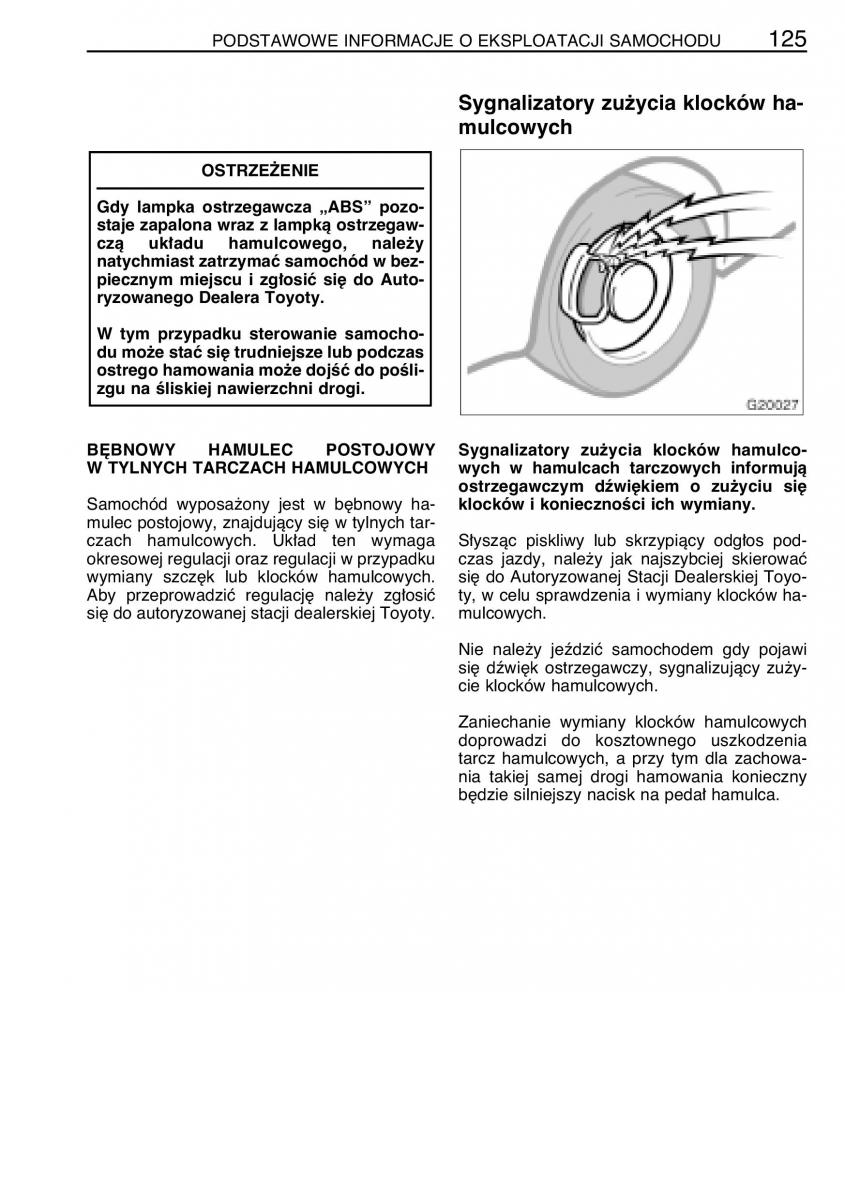 PODSTAWOWE INFORMACJE O EKSPLOATACJI SAMOCHODU 125

OSTRZEŻENIE

Gdy lampka ostrzegawcza „ABS” pozostaje zapalona wraz z lampką ostrzegawczą układu hamulcowego, należy natychmiast zatrzymać samochód w bezpiecznym miejscu i zgłosić się do Autoryzowanego Dealera Toyoty.

W tym przypadku sterowanie samochodu może stać się trudniejsze lub podczas ostrego hamowania może dojść do poślizgu na śliskiej nawierzchni drogi.

BĘBNOWY HAMULEC POSTOJOWY W TYLNYCH TARCZACH HAMULCOWYCH

Samochód wyposażony jest w bębnowy hamulec postojowy, znajdujący się w tylnych tarczach hamulcowych. Układ ten wymaga okresowej regulacji oraz regulacji w przypadku wymiany szczęk lub klocków hamulcowych. Aby przeprowadzić regulację należy zgłosić się do autoryzowanej stacji dealerskiej Toyoty.

Sygnalizatory zużycia klocków hamulcowych

G20027

Sygnalizatory zużycia klocków hamulcowych w hamulcach tarczowych informują ostrzegawczym dźwiękiem o zużyciu się klocków i konieczności ich wymiany.

Słysząc piskliwy lub skrzypiący odgłos podczas jazdy, należy jak najszybciej skierować się do Autoryzowanej Stacji Dealerskiej Toyoty, w celu sprawdzenia i wymiany klocków hamulcowych.

Nie należy jeździć samochodem gdy pojawi się dźwięk ostrzegawczy, sygnalizujący zużycie klocków hamulcowych.

Zaniechanie wymiany klocków hamulcowych doprowadzi do kosztownego uszkodzenia tarcz hamulcowych, a przy tym dla zachowania takiej samej drogi hamowania konieczny będzie silniejszy nacisk na pedał hamulca.